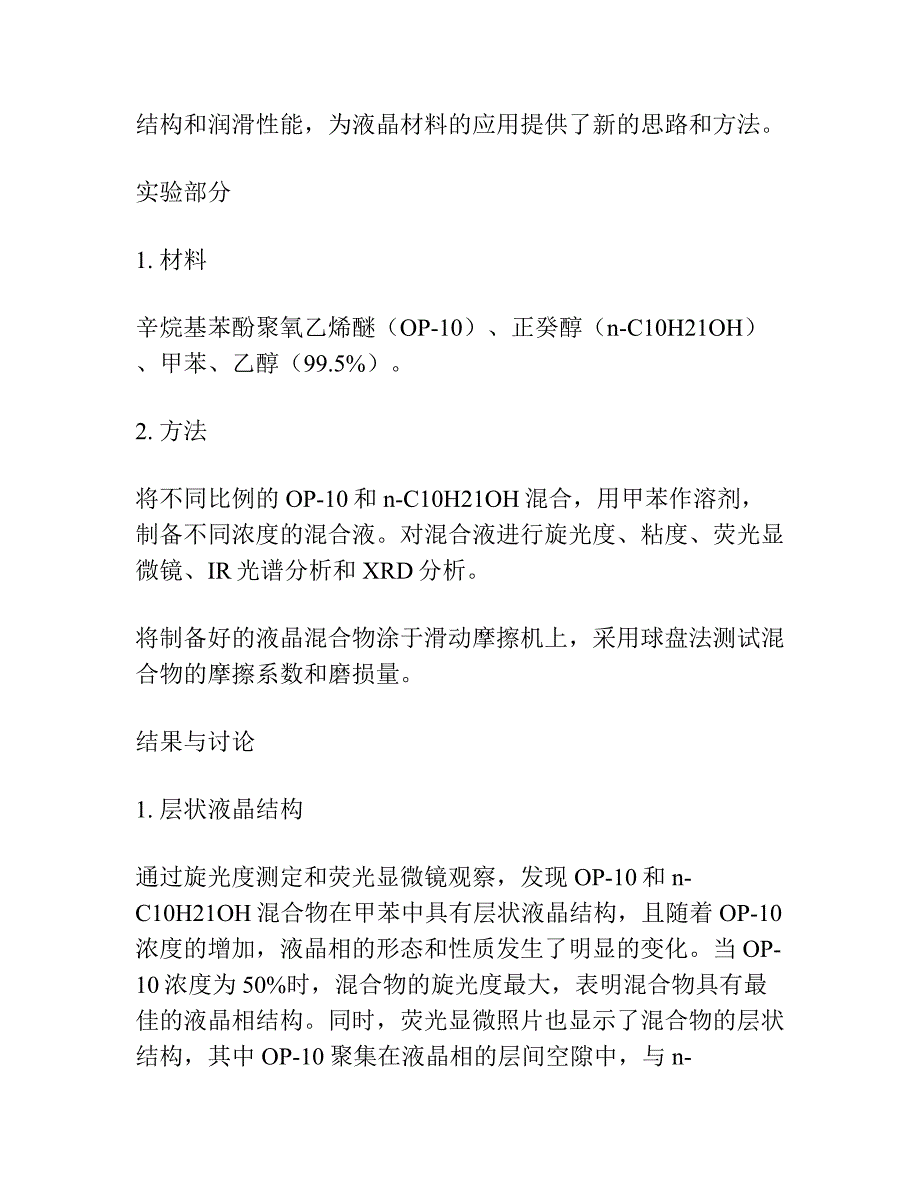 结构和润滑性能，为液晶材料的应用提供了新的思路和方法。

实验部分

1. 材料

辛烷基苯酚聚氧乙烯醚（OP-10）、正癸醇（n-C10H21OH）、甲苯、乙醇（99.5%）。

2. 方法

将不同比例的 OP-10 和 n-C10H21OH 混合，用甲苯作溶剂，制备不同浓度的混合液。对混合液进行旋光度、粘度、荧光显微镜、IR 光谱分析和 XRD 分析。

将制备好的液晶混合物涂于滑动摩擦机上，采用球盘法测试混合物的摩擦系数和磨损量。

结果与讨论

1. 层状液晶结构

通过旋光度测定和荧光显微镜观察，发现 OP-10 和 n-C10H21OH 混合物在甲苯中具有层状液晶结构，且随着 OP-10 浓度的增加，液晶相的形态和性质发生了明显的变化。当 OP-10 浓度为 50%时，混合物的旋光度最大，表明混合物具有最佳的液晶相结构。同时，荧光显微照片也显示了混合物的层状结构，其中 OP-10 聚集在液晶相的层间空隙中，与 n-